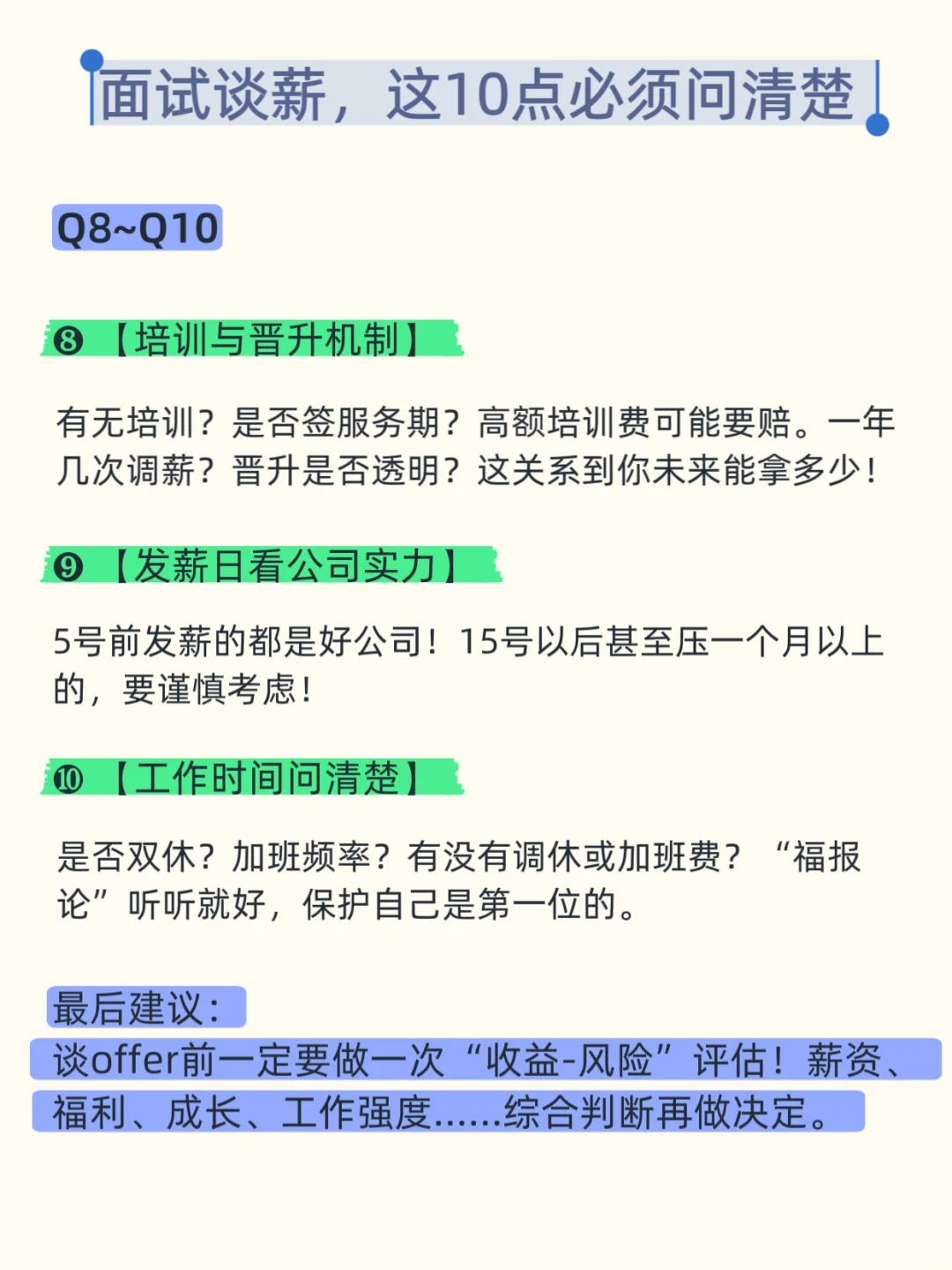 面试谈薪，这10点必须问清楚

Q8~Q10

❽【培训与晋升机制】

有无培训？是否签服务期？高额培训费可能要赔。一年几次调薪？晋升是否透明？这关系到你未来能拿多少！

❾【发薪日看公司实力】

5号前发薪的都是好公司！15号以后甚至压一个月以上的，要谨慎考虑！

❿【工作时间问清楚】

是否双休？加班频率？有没有调休或加班费？“福报论”听听就好，保护自己是第一位的。

最后建议：
谈offer前一定要做一次“收益-风险”评估！薪资、福利、成长、工作强度......综合判断再做决定。